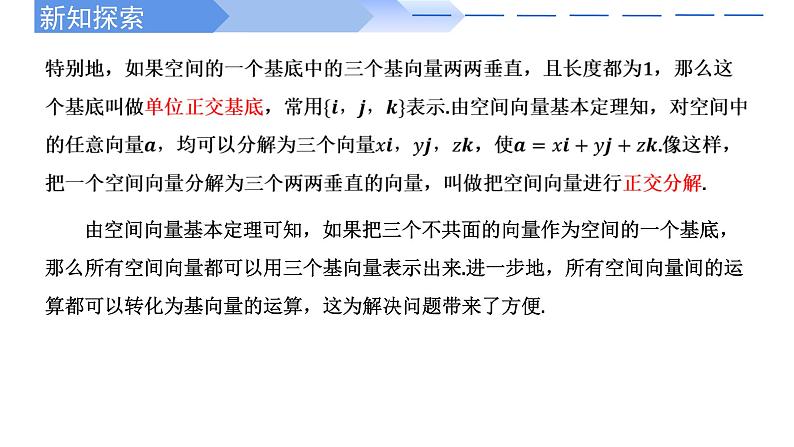 新知探索

特别地，如果空间的一个基底中的三个基向量两两垂直，且长度都为1，那么这个基底叫做单位正交基底，常用$\{i, j, k\}$表示.由空间向量基本定理知，对空间中的任意向量$a$，均可以分解为三个向量$xi$，$yj$，$zk$，使$a=xi+yj+zk$.像这样，把一个空间向量分解为三个两两垂直的向量，叫做把空间向量进行正交分解.

由空间向量基本定理可知，如果把三个不共面的向量作为空间的一个基底，那么所有空间向量都可以用三个基向量表示出来.进一步地，所有空间向量间的运算都可以转化为基向量的运算，这为解决问题带来了方便.